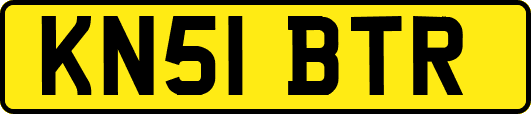 KN51 BTR